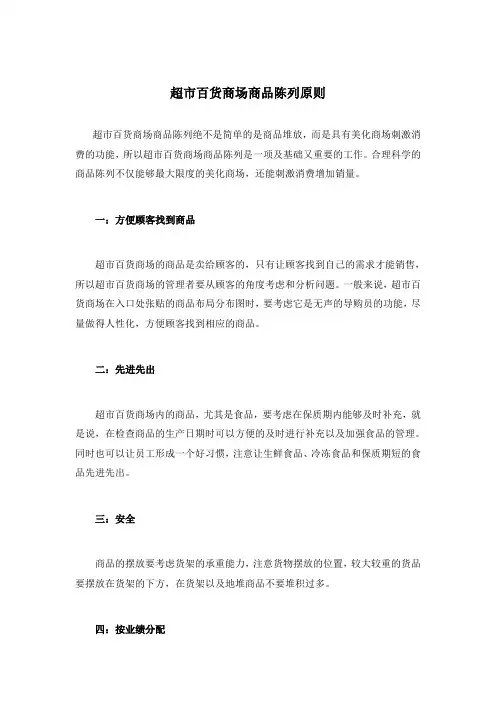 超市百货商场商品陈列原则

超市百货商场商品陈列绝不是简单的是商品堆放，而是具有美化商场刺激消费的功能，所以超市百货商场商品陈列是一项及基础又重要的工作。合理科学的商品陈列不仅能够最大限度的美化商场，还能刺激消费增加销量。

一：方便顾客找到商品

超市百货商场的商品是卖给顾客的，只有让顾客找到自己的需求才能销售，所以超市百货商场的管理者要从顾客的角度考虑和分析问题。一般来说，超市百货商场在入口处张贴的商品布局分布图时，要考虑它是无声的导购员的功能，尽量做得人性化，方便顾客找到相应的商品。

二：先进先出

超市百货商场内的商品，尤其是食品，要考虑在保质期内能够及时补充，就是说，在检查商品的生产日期时可以方便的及时进行补充以及加强食品的管理。同时也可以让员工形成一个好习惯，注意让生鲜食品、冷冻食品和保质期短的食品先进先出。

三：安全

商品的摆放要考虑货架的承重能力，注意货物摆放的位置，较大较重的货品要摆放在货架的下方，在货架以及地堆商品不要堆积过多。

四：按业绩分配